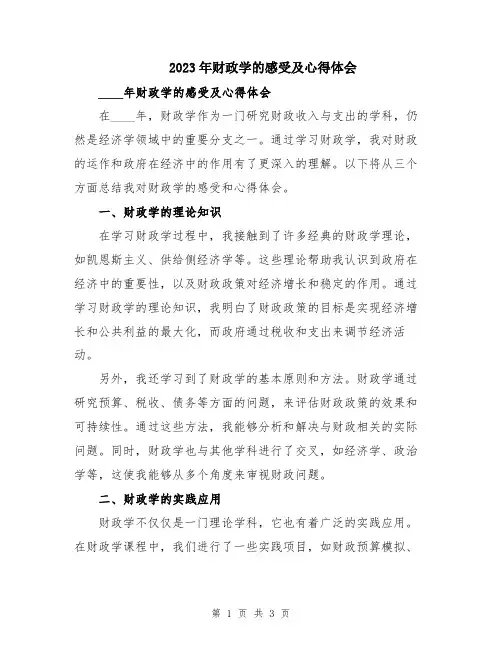 2023年财政学的感受及心得体会

____年财政学的感受及心得体会

在____年，财政学作为一门研究财政收入与支出的学科，仍然是经济学领域中的重要分支之一。通过学习财政学，我对财政的运作和政府在经济中的作用有了更深入的理解。以下将从三个方面总结我对财政学的感受和心得体会。

一、财政学的理论知识

在学习财政学过程中，我接触到了许多经典的财政学理论，如凯恩斯主义、供给侧经济学等。这些理论帮助我认识到政府在经济中的重要性，以及财政政策对经济增长和稳定的作用。通过学习财政学的理论知识，我明白了财政政策的目标是实现经济增长和公共利益的最大化，而政府通过税收和支出来调节经济活动。

另外，我还学习到了财政学的基本原则和方法。财政学通过研究预算、税收、债务等方面的问题，来评估财政政策的效果和可持续性。通过这些方法，我能够分析和解决与财政相关的实际问题。同时，财政学也与其他学科进行了交叉，如经济学、政治学等，这使我能够从多个角度来审视财政问题。

二、财政学的实践应用

财政学不仅仅是一门理论学科，它也有着广泛的实践应用。在财政学课程中，我们进行了一些实践项目，如财政预算模拟、

第 1 页 共 3 页